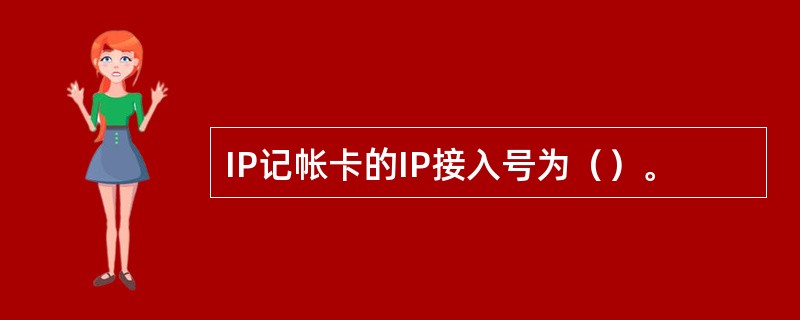 IP记帐卡的IP接入号为（）。